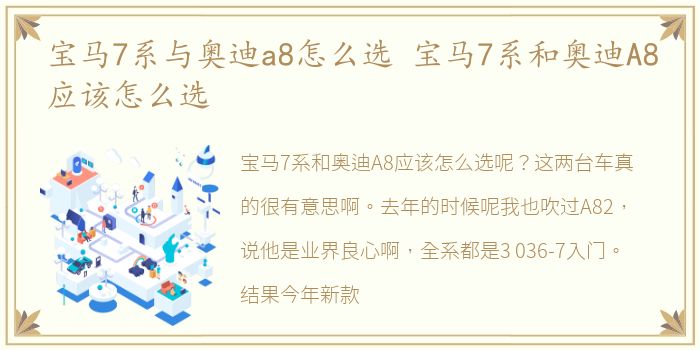 宝马7系与奥迪a8怎么选 宝马7系和奥迪A8应该怎么选

宝马7系和奥迪A8应该怎么选呢？这两台车真的很有意思啊。去年的时候呢我也吹过A82，说他是业界良心啊，全系都是3 036-7入门。结果今年新款